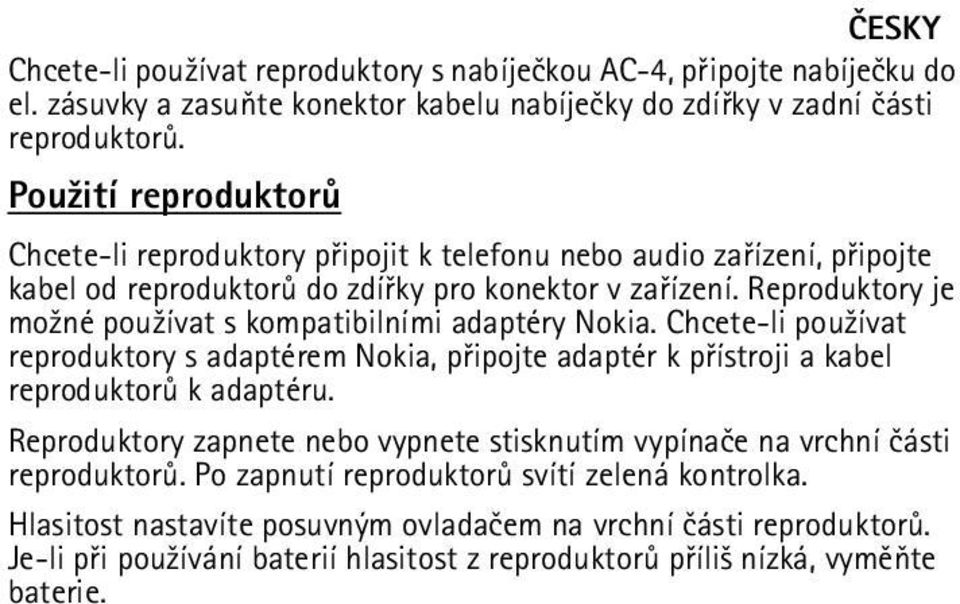 ČESKY

Chcete-li používat reproduktory s nabíječkou AC-4, připojte nabíječku do el. zásuvky a zasuňte konektor kabelu nabíječky do zdířky v zadní části reproduktorů.

Použití reproduktorů

Chcete-li reproduktory připojit k telefonu nebo audio zařízení, připojte kabel od reproduktorů do zdířky pro konektor v zařízení. Reproduktory je možné používat s kompatibilními adaptéry Nokia. Chcete-li používat reproduktory s adaptérem Nokia, připojte adaptér k přístroji a kabel reproduktorů k adaptéru.

Reproduktory zapnete nebo vypnete stisknutím vypínače na vrchní části reproduktorů. Po zapnutí reproduktorů svítí zelená kontrolka.

Hlasitost nastavíte posuvným ovladačem na vrchní části reproduktorů. Je-li při používání baterií hlasitost z reproduktorů příliš nízká, vyměňte baterie.